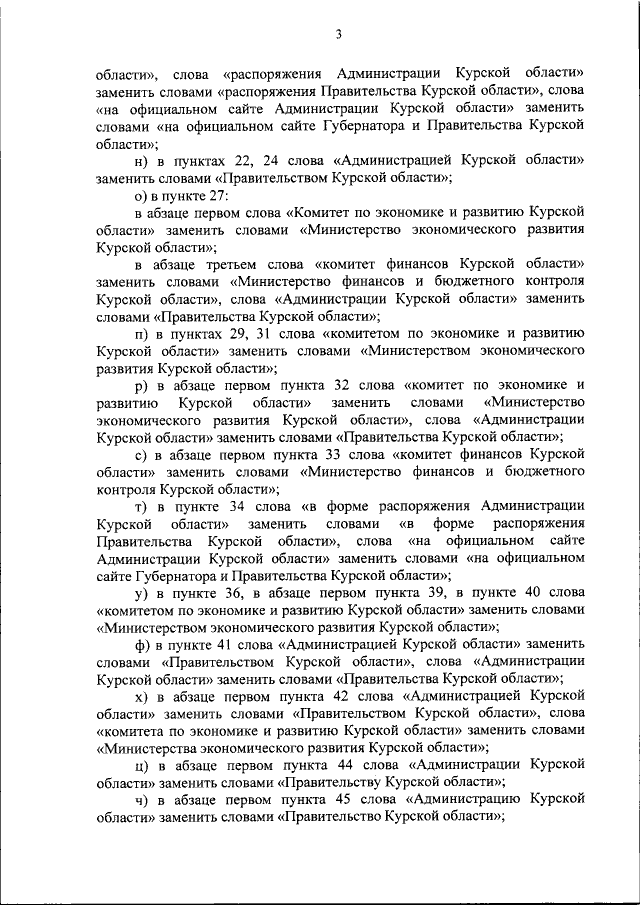 3

области», слова «распоряжения Администрации Курской области» заменить словами «распоряжения Правительства Курской области», слова «на официальном сайте Администрации Курской области» заменить словами «на официальном сайте Губернатора и Правительства Курской области»;

н) в пунктах 22, 24 слова «Администрацией Курской области» заменить словами «Правительством Курской области»;

о) в пункте 27:

в абзаце первом слова «Комитет по экономике и развитию Курской области» заменить словами «Министерство экономического развития Курской области»;

в абзаце третьем слова «комитет финансов Курской области» заменить словами «Министерство финансов и бюджетного контроля Курской области», слова «Администрации Курской области» заменить словами «Правительства Курской области»;

п) в пунктах 29, 31 слова «комитетом по экономике и развитию Курской области» заменить словами «Министерством экономического развития Курской области»;

р) в абзаце первом пункта 32 слова «комитет по экономике и развитию Курской области» заменить словами «Министерство экономического развития Курской области», слова «Администрации Курской области» заменить словами «Правительства Курской области»;

с) в абзаце первом пункта 33 слова «комитет финансов Курской области» заменить словами «Министерство финансов и бюджетного контроля Курской области»;

т) в пункте 34 слова «в форме распоряжения Администрации Курской области» заменить словами «в форме распоряжения Правительства Курской области», слова «на официальном сайте Администрации Курской области» заменить словами «на официальном сайте Губернатора и Правительства Курской области»;

у) в пункте 36, в абзаце первом пункта 39, в пункте 40 слова «комитетом по экономике и развитию Курской области» заменить словами «Министерством экономического развития Курской области»;

ф) в пункте 41 слова «Администрацией Курской области» заменить словами «Правительством Курской области», слова «Администрации Курской области» заменить словами «Правительства Курской области»;

х) в абзаце первом пункта 42 слова «Администрацией Курской области» заменить словами «Правительством Курской области», слова «комитета по экономике и развитию Курской области» заменить словами «Министерства экономического развития Курской области»;

ц) в абзаце первом пункта 44 слова «Администрации Курской области» заменить словами «Правительству Курской области»;

ч) в абзаце первом пункта 45 слова «Администрацию Курской области» заменить словами «Правительство Курской области»;